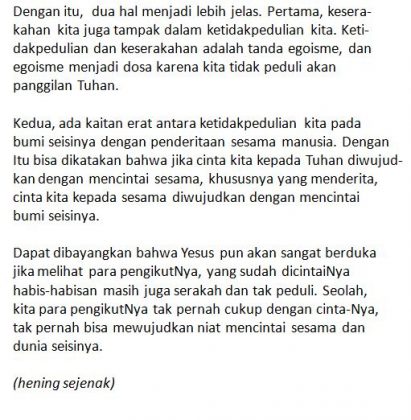 Dengan itu, dua hal menjadi lebih jelas. Pertama, keserakahan kita juga tampak dalam ketidakpedulian kita. Ketidakpedulian dan keserakahan adalah tanda egoisme, dan egoisme menjadi dosa karena kita tidak peduli akan panggilan Tuhan.

Kedua, ada kaitan erat antara ketidakpedulian kita pada bumi seisinya dengan penderitaan sesama manusia. Dengan Itu bisa dikatakan bahwa jika cinta kita kepada Tuhan diwujudkan dengan mencintai sesama, khususnya yang menderita, cinta kita kepada sesama diwujudkan dengan mencintai bumi seisinya.

Dapat dibayangkan bahwa Yesus pun akan sangat berduka jika melihat para pengikutNya, yang sudah dicintaiNya habis-habisan masih juga serakah dan tak peduli. Seolah, kita para pengikutNya tak pernah cukup dengan cinta-Nya, tak pernah bisa mewujudkan niat mencintai sesama dan dunia seisinya.

(hening sejenak)